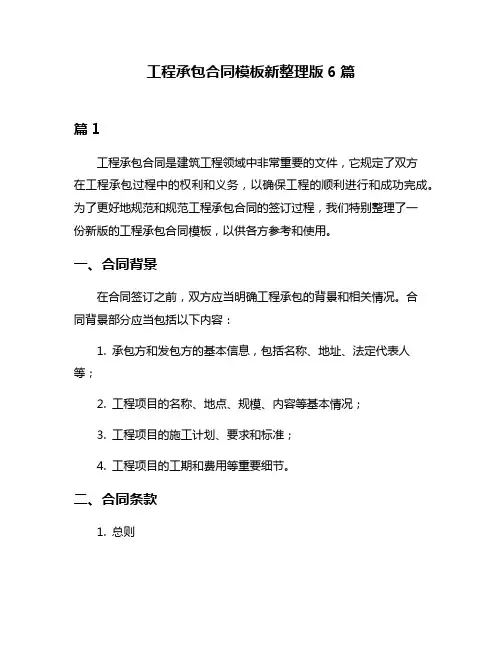 工程承包合同模板新整理版 6 篇

篇 1

工程承包合同是建筑工程领域中非常重要的文件，它规定了双方在工程承包过程中的权利和义务，以确保工程的顺利进行和成功完成。为了更好地规范和规范工程承包合同的签订过程，我们特别整理了一份新版的工程承包合同模板，以供各方参考和使用。

一、合同背景

在合同签订之前，双方应当明确工程承包的背景和相关情况。合同背景部分应当包括以下内容：

1. 承包方和发包方的基本信息，包括名称、地址、法定代表人等；

2. 工程项目的名称、地点、规模、内容等基本情况；

3. 工程项目的施工计划、要求和标准；

4. 工程项目的工期和费用等重要细节。

二、合同条款

1. 总则